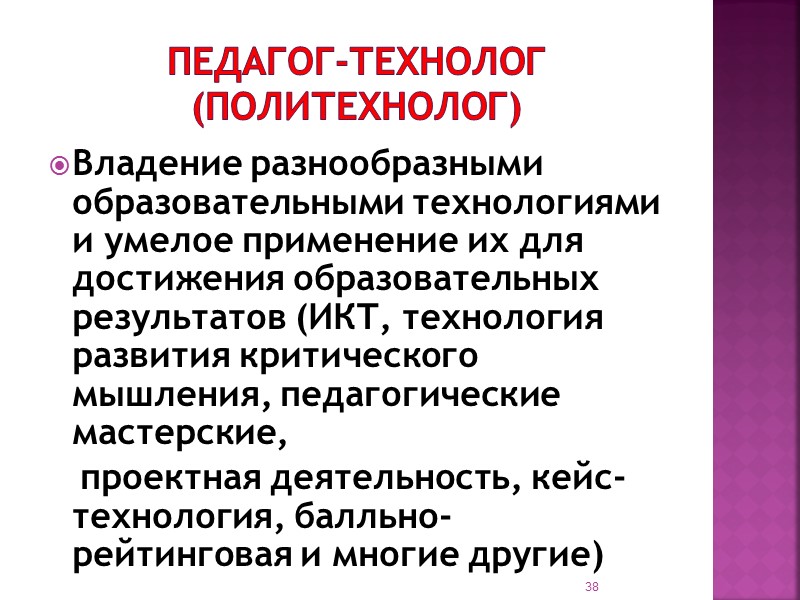 ПЕДАГОГ-ТЕХНОЛОГ (ПОЛИТЕХНОЛОГ)

Владение разнообразными образовательными технологиями и умелое применение их для достижения образовательных результатов (ИКТ, технология развития критического мышления, педагогические мастерские,

проектная деятельность, кейс-технология, балльно-рейтинговая и многие другие)

38